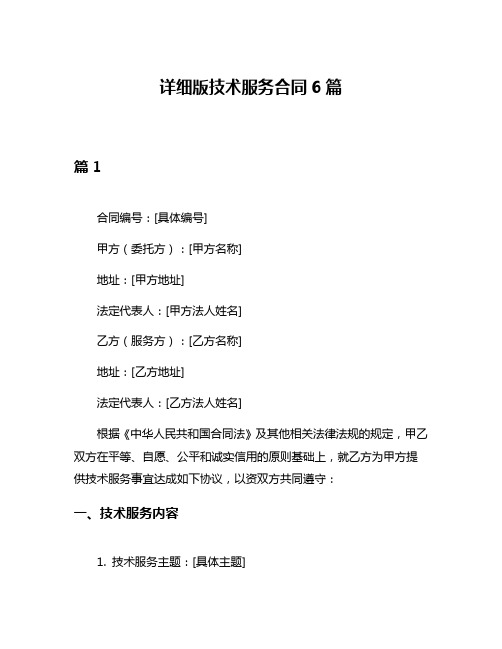 详细版技术服务合同 6 篇

篇 1

合同编号：[具体编号]

甲方（委托方）：[甲方名称]

地址：[甲方地址]

法定代表人：[甲方法人姓名]

乙方（服务方）：[乙方名称]

地址：[乙方地址]

法定代表人：[乙方法人姓名]

根据《中华人民共和国合同法》及其他相关法律法规的规定，甲乙双方在平等、自愿、公平和诚实信用的原则基础上，就乙方为甲方提供技术服务事宜达成如下协议，以资双方共同遵守：

一、技术服务内容

1. 技术服务主题：[具体主题]